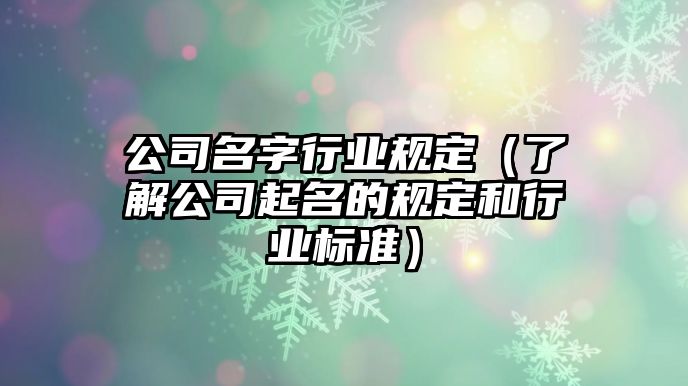 公司名字行业规定（了解公司起名的规定和行业标准）